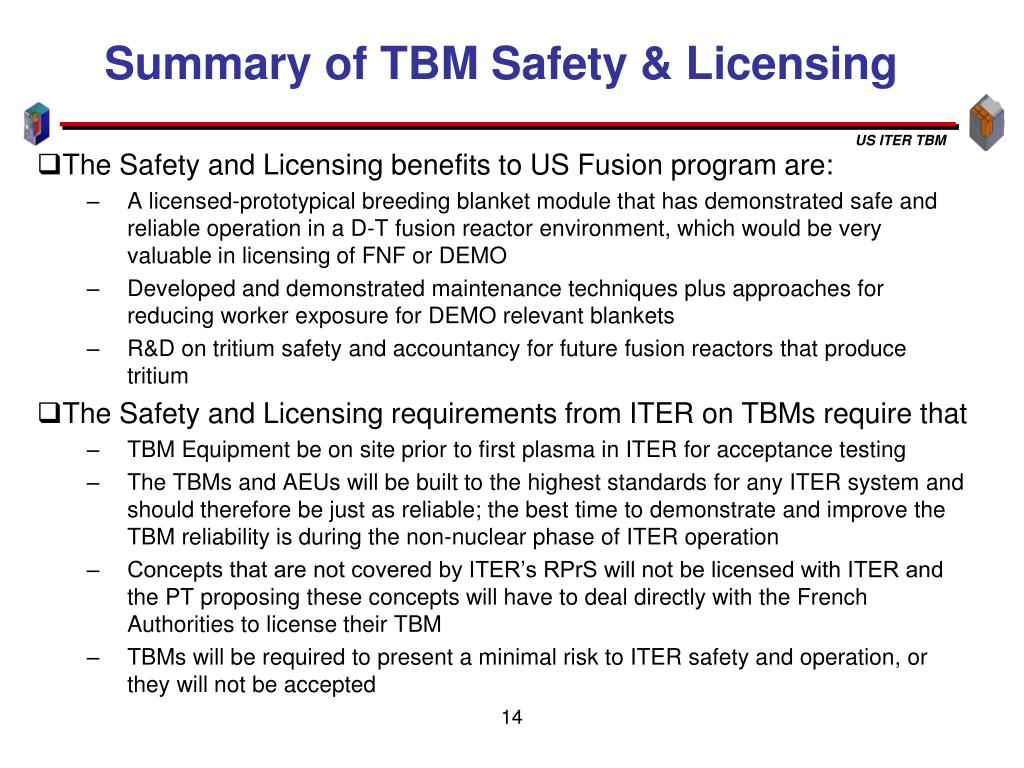 Summary of TBM Safety & Licensing

US ITER TBM

❑The Safety and Licensing benefits to US Fusion program are:

– A licensed-prototypical breeding blanket module that has demonstrated safe and reliable operation in a D-T fusion reactor environment, which would be very valuable in licensing of FNF or DEMO

– Developed and demonstrated maintenance techniques plus approaches for reducing worker exposure for DEMO relevant blankets

– R&D on tritium safety and accountancy for future fusion reactors that produce tritium

❑The Safety and Licensing requirements from ITER on TBMs require that

– TBM Equipment be on site prior to first plasma in ITER for acceptance testing

– The TBMs and AEUs will be built to the highest standards for any ITER system and should therefore be just as reliable; the best time to demonstrate and improve the TBM reliability is during the non-nuclear phase of ITER operation

– Concepts that are not covered by ITER's RPrS will not be licensed with ITER and the PT proposing these concepts will have to deal directly with the French Authorities to license their TBM

– TBMs will be required to present a minimal risk to ITER safety and operation, or they will not be accepted

14